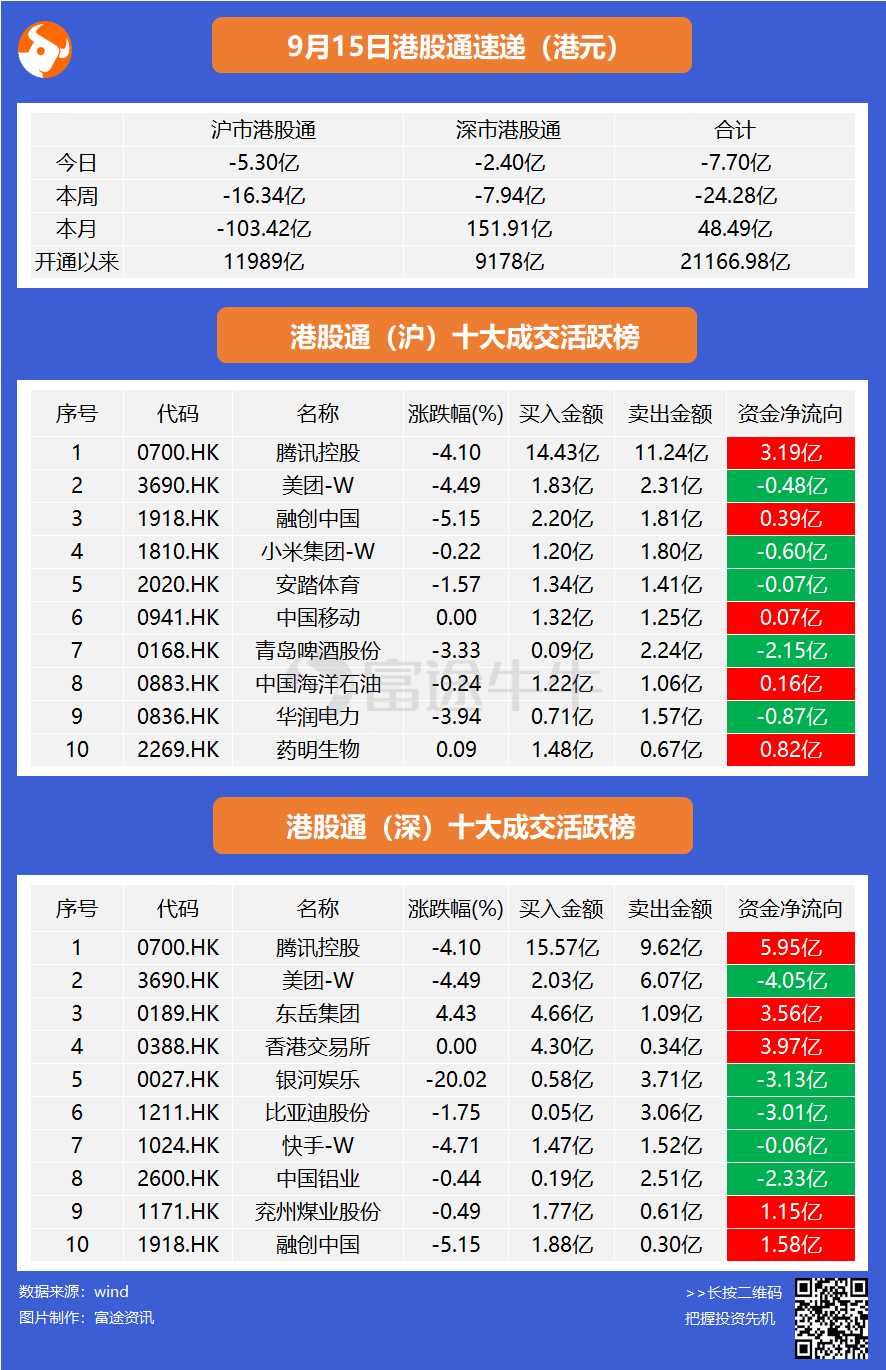 9月15日港股通速递（港元）

|  | 沪市港股通 | 深市港股通 | 合计 |
|---|---|---|---|
| 今日 | -5.30亿 | -2.40亿 | -7.70亿 |
| 本周 | -16.34亿 | -7.94亿 | -24.28亿 |
| 本月 | -103.42亿 | 151.91亿 | 48.49亿 |
| 开通以来 | 11989亿 | 9178亿 | 21166.98亿 |

港股通（沪）十大成交活跃榜

| 序号 | 代码 | 名称 | 涨跌幅(%) | 买入金额 | 卖出金额 | 资金净流向 |
|---|---|---|---|---|---|---|
| 1 | 0700.HK | 腾讯控股 | -4.10 | 14.43亿 | 11.24亿 | 3.19亿 |
| 2 | 3690.HK | 美团-W | -4.49 | 1.83亿 | 2.31亿 | -0.48亿 |
| 3 | 1918.HK | 融创中国 | -5.15 | 2.20亿 | 1.81亿 | 0.39亿 |
| 4 | 1810.HK | 小米集团-W | -0.22 | 1.20亿 | 1.80亿 | -0.60亿 |
| 5 | 2020.HK | 安踏体育 | -1.57 | 1.34亿 | 1.41亿 | -0.07亿 |
| 6 | 0941.HK | 中国移动 | 0.00 | 1.32亿 | 1.25亿 | 0.07亿 |
| 7 | 0168.HK | 青岛啤酒股份 | -3.33 | 0.09亿 | 2.24亿 | -2.15亿 |
| 8 | 0883.HK | 中国海洋石油 | -0.24 | 1.22亿 | 1.06亿 | 0.16亿 |
| 9 | 0836.HK | 华润电力 | -3.94 | 0.71亿 | 1.57亿 | -0.87亿 |
| 10 | 2269.HK | 药明生物 | 0.09 | 1.48亿 | 0.67亿 | 0.82亿 |

富途牛牛

港股通（深）十大成交活跃榜

| 序号 | 代码 | 名称 | 涨跌幅(%) | 买入金额 | 卖出金额 | 资金净流向 |
|---|---|---|---|---|---|---|
| 1 | 0700.HK | 腾讯控股 | -4.10 | 15.57亿 | 9.62亿 | 5.95亿 |
| 2 | 3690.HK | 美团-W | -4.49 | 2.03亿 | 6.07亿 | -4.05亿 |
| 3 | 0189.HK | 东岳集团 | 4.43 | 4.66亿 | 1.09亿 | 3.56亿 |
| 4 | 0388.HK | 香港交易所 | 0.00 | 4.30亿 | 0.34亿 | 3.97亿 |
| 5 | 0027.HK | 银河娱乐 | -20.02 | 0.58亿 | 3.71亿 | -3.13亿 |
| 6 | 1211.HK | 比亚迪股份 | -1.75 | 0.05亿 | 3.06亿 | -3.01亿 |
| 7 | 1024.HK | 快手-W | -4.71 | 1.47亿 | 1.52亿 | -0.06亿 |
| 8 | 2600.HK | 中国铝业 | -0.44 | 0.19亿 | 2.51亿 | -2.33亿 |
| 9 | 1171.HK | 兖州煤业股份 | -0.49 | 1.77亿 | 0.61亿 | 1.15亿 |
| 10 | 1918.HK | 融创中国 | -5.15 | 1.88亿 | 0.30亿 | 1.58亿 |

数据来源：wind
图片制作：富途资讯

>>长按二维码
把握投资先机